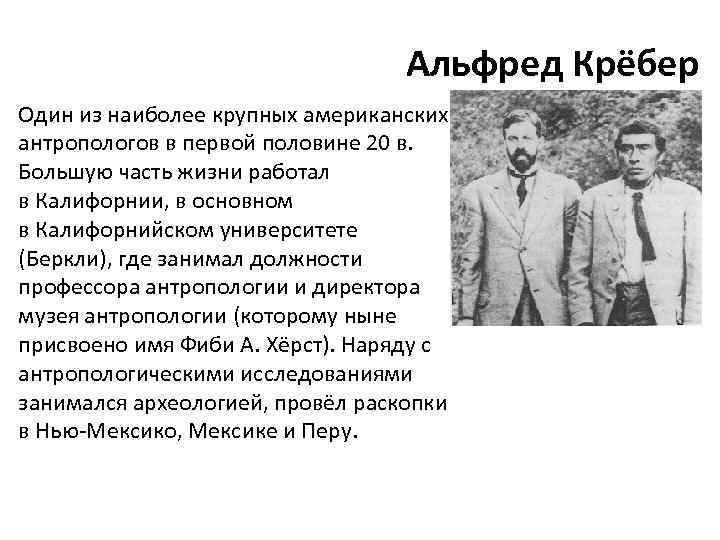 Альфред Крёбер

Один из наиболее крупных американских антропологов в первой половине 20 в. Большую часть жизни работал в Калифорнии, в основном в Калифорнийском университете (Беркли), где занимал должности профессора антропологии и директора музея антропологии (которому ныне присвоено имя Фиби А. Хёрст). Наряду с антропологическими исследованиями занимался археологией, провёл раскопки в Нью-Мексико, Мексике и Перу.